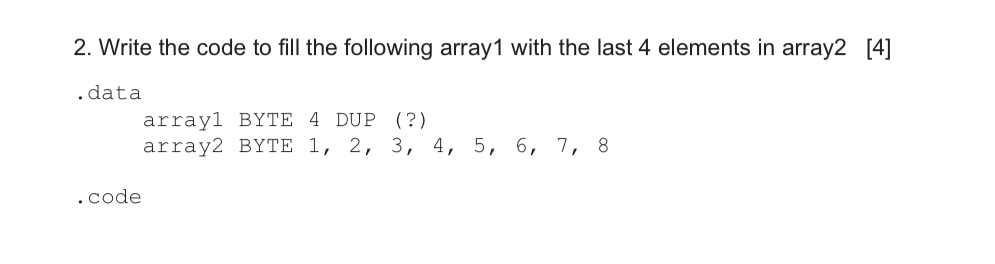 2. Write the code to fill the following array1 with the last 4 elements in array2 [4]

.data
array1 BYTE 4 DUP (?)
array2 BYTE 1, 2, 3, 4, 5, 6, 7, 8

.code